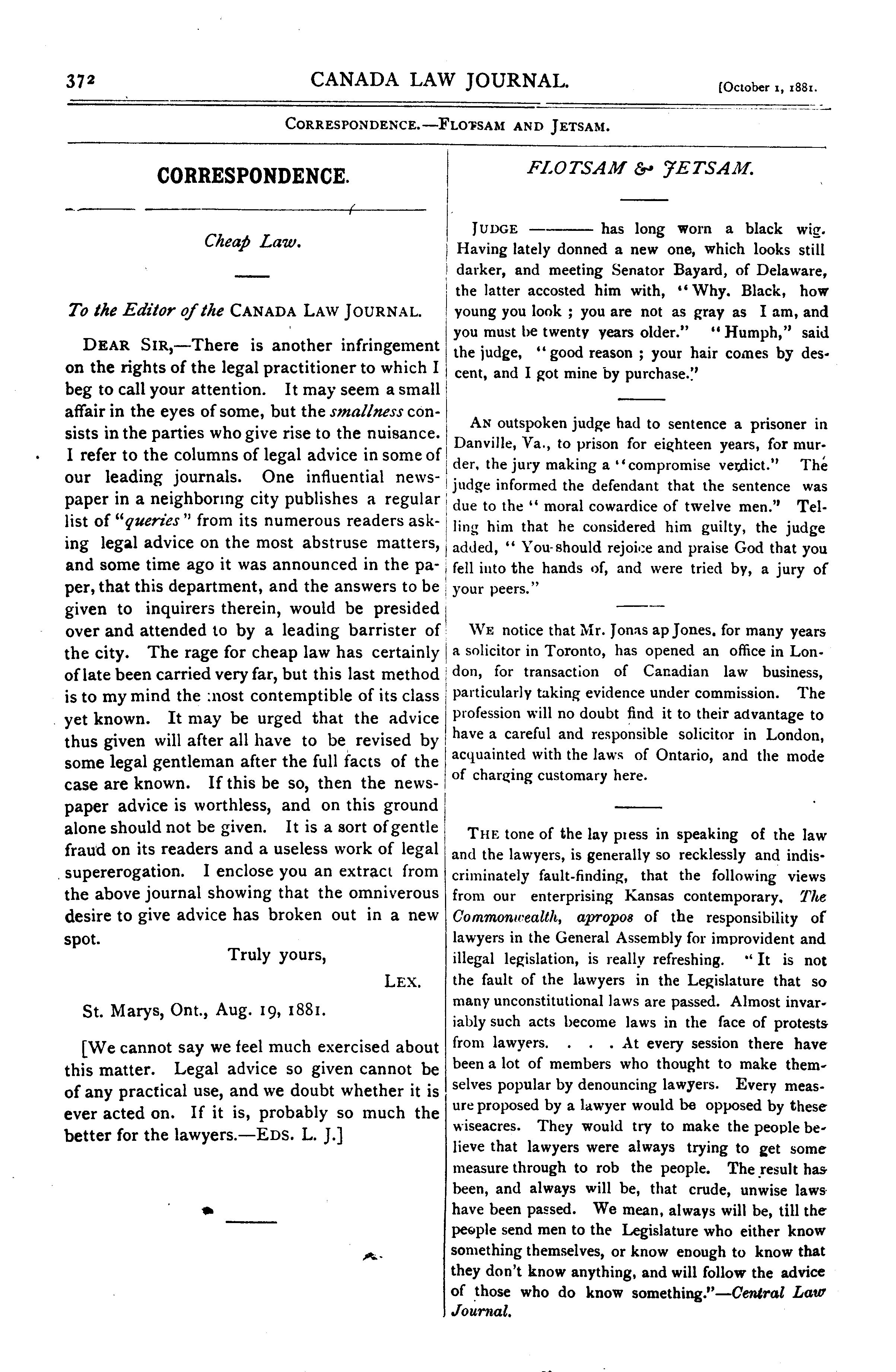 372 CANADA LAW JOURNAL. [October 1, 1881.

CORRESPONDENCE.—FLOTSAM AND JETSAM.

CORRESPONDENCE.

Cheap Law.

To the Editor of the CANADA LAW JOURNAL.

DEAR SIR,—There is another infringement on the rights of the legal practitioner to which I beg to call your attention. It may seem a small affair in the eyes of some, but the smallness consists in the parties who give rise to the nuisance. I refer to the columns of legal advice in some of our leading journals. One influential newspaper in a neighboring city publishes a regular list of "queries" from its numerous readers asking legal advice on the most abstruse matters, and some time ago it was announced in the paper, that this department, and the answers to be given to inquirers therein, would be presided over and attended to by a leading barrister of the city. The rage for cheap law has certainly of late been carried very far, but this last method is to my mind the most contemptible of its class yet known. It may be urged that the advice thus given will after all have to be revised by some legal gentleman after the full facts of the case are known. If this be so, then the newspaper advice is worthless, and on this ground alone should not be given. It is a sort of gentle fraud on its readers and a useless work of legal supererogation. I enclose you an extract from the above journal showing that the omniverous desire to give advice has broken out in a new spot.

Truly yours,

LEX.

St. Marys, Ont., Aug. 19, 1881.

[We cannot say we feel much exercised about this matter. Legal advice so given cannot be of any practical use, and we doubt whether it is ever acted on. If it is, probably so much the better for the lawyers.—EDS. L. J.]

FLOTSAM & JETSAM.

JUDGE ——— has long worn a black wig. Having lately donned a new one, which looks still darker, and meeting Senator Bayard, of Delaware, the latter accosted him with, "Why. Black, how young you look ; you are not as gray as I am, and you must be twenty years older." "Humph," said the judge, "good reason ; your hair comes by descent, and I got mine by purchase."

AN outspoken judge had to sentence a prisoner in Danville, Va., to prison for eighteen years, for murder, the jury making a "compromise verdict." The judge informed the defendant that the sentence was due to the "moral cowardice of twelve men." Telling him that he considered him guilty, the judge added, "You should rejoice and praise God that you fell into the hands of, and were tried by, a jury of your peers."

WE notice that Mr. Jonas ap Jones, for many years a solicitor in Toronto, has opened an office in London, for transaction of Canadian law business, particularly taking evidence under commission. The profession will no doubt find it to their advantage to have a careful and responsible solicitor in London, acquainted with the laws of Ontario, and the mode of charging customary here.

THE tone of the lay press in speaking of the law and the lawyers, is generally so recklessly and indiscriminately fault-finding, that the following views from our enterprising Kansas contemporary, The Commonwealth, apropos of the responsibility of lawyers in the General Assembly for improvident and illegal legislation, is really refreshing. "It is not the fault of the lawyers in the Legislature that so many unconstitutional laws are passed. Almost invariably such acts become laws in the face of protests from lawyers. . . . At every session there have been a lot of members who thought to make themselves popular by denouncing lawyers. Every measure proposed by a lawyer would be opposed by these wiseacres. They would try to make the people believe that lawyers were always trying to get some measure through to rob the people. The result has been, and always will be, that crude, unwise laws have been passed. We mean, always will be, till the people send men to the Legislature who either know something themselves, or know enough to know that they don't know anything, and will follow the advice of those who do know something."—Central Law Journal.